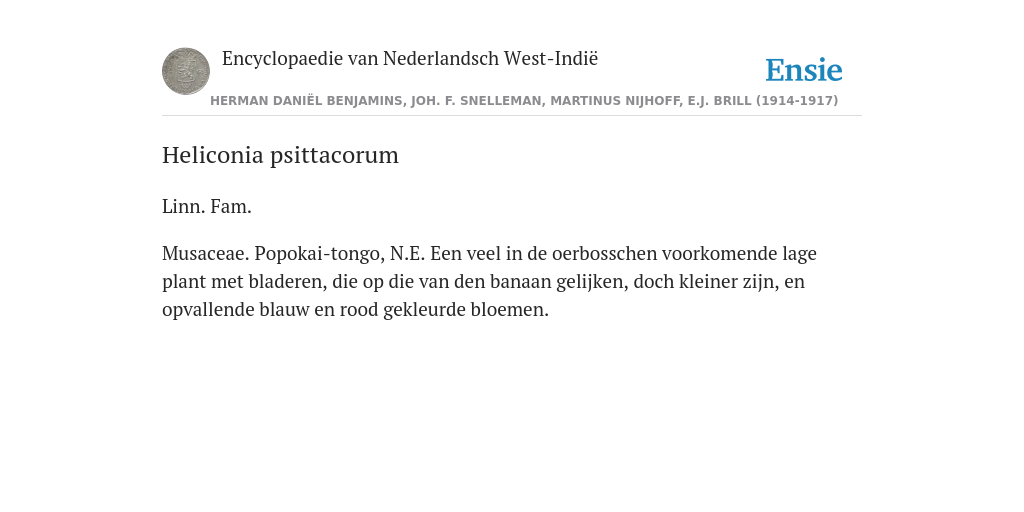 Encyclopaedie van Nederlandsch West-Indië

Ensie

HERMAN DANIËL BENJAMINS, JOH. F. SNELLEMAN, MARTINUS NIJHOFF, E.J. BRILL (1914-1917)

Heliconia psittacorum

Linn. Fam.

Musaceae. Popokai-tongo, N.E. Een veel in de oerbosschen voorkomende lage plant met bladeren, die op die van den banaan gelijken, doch kleiner zijn, en opvallende blauw en rood gekleurde bloemen.